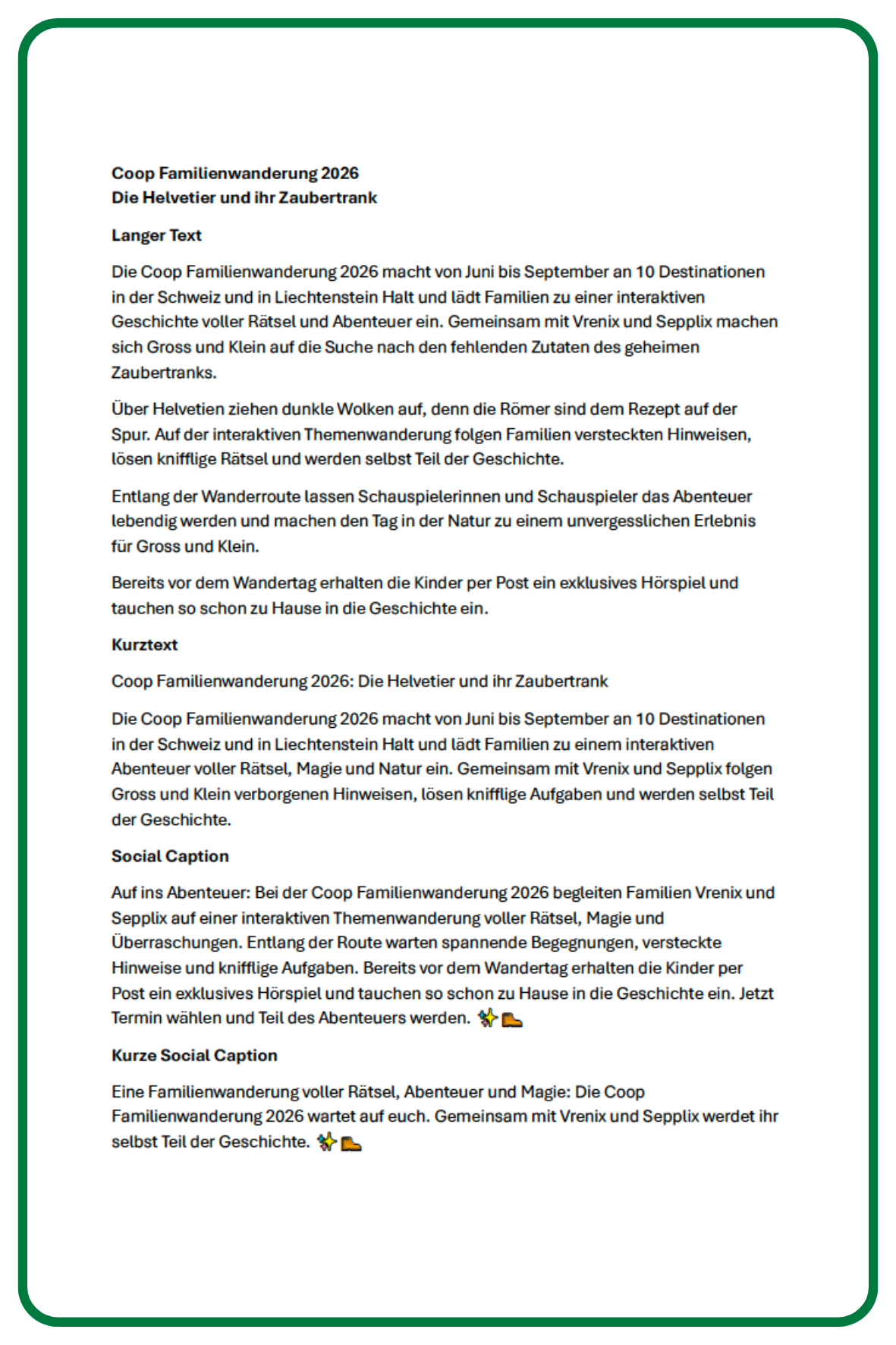 Coop Familienwanderung 2026
Die Helvetier und ihr Zaubertrank

Langer Text

Die Coop Familienwanderung 2026 macht von Juni bis September an 10 Destinationen in der Schweiz und in Liechtenstein Halt und lädt Familien zu einer interaktiven Geschichte voller Rätsel und Abenteuer ein. Gemeinsam mit Vrenix und Sepplix machen sich Gross und Klein auf die Suche nach den fehlenden Zutaten des geheimen Zaubertranks.

Über Helvetien ziehen dunkle Wolken auf, denn die Römer sind dem Rezept auf der Spur. Auf der interaktiven Themenwanderung folgen Familien versteckten Hinweisen, lösen knifflige Rätsel und werden selbst Teil der Geschichte.

Entlang der Wanderroute lassen Schauspielerinnen und Schauspieler das Abenteuer lebendig werden und machen den Tag in der Natur zu einem unvergesslichen Erlebnis für Gross und Klein.

Bereits vor dem Wandertag erhalten die Kinder per Post ein exklusives Hörspiel und tauchen so schon zu Hause in die Geschichte ein.

Kurztext

Coop Familienwanderung 2026: Die Helvetier und ihr Zaubertrank

Die Coop Familienwanderung 2026 macht von Juni bis September an 10 Destinationen in der Schweiz und in Liechtenstein Halt und lädt Familien zu einem interaktiven Abenteuer voller Rätsel, Magie und Natur ein. Gemeinsam mit Vrenix und Sepplix folgen Gross und Klein verborgenen Hinweisen, lösen knifflige Aufgaben und werden selbst Teil der Geschichte.

Social Caption

Auf ins Abenteuer: Bei der Coop Familienwanderung 2026 begleiten Familien Vrenix und Sepplix auf einer interaktiven Themenwanderung voller Rätsel, Magie und Überraschungen. Entlang der Route warten spannende Begegnungen, versteckte Hinweise und knifflige Aufgaben. Bereits vor dem Wandertag erhalten die Kinder per Post ein exklusives Hörspiel und tauchen so schon zu Hause in die Geschichte ein. Jetzt Termin wählen und Teil des Abenteuers werden. ✨🥾

Kurze Social Caption

Eine Familienwanderung voller Rätsel, Abenteuer und Magie: Die Coop Familienwanderung 2026 wartet auf euch. Gemeinsam mit Vrenix und Sepplix werdet ihr selbst Teil der Geschichte. ✨🥾